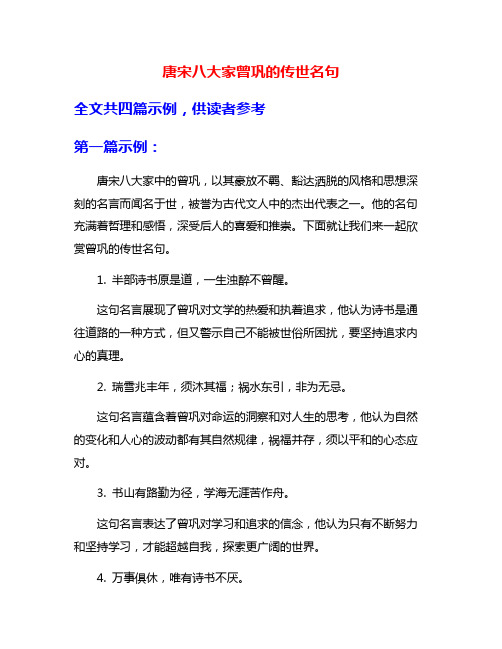 唐宋八大家曾巩的传世名句

全文共四篇示例，供读者参考

第一篇示例：

唐宋八大家中的曾巩，以其豪放不羁、豁达洒脱的风格和思想深刻的名言而闻名于世，被誉为古代文人中的杰出代表之一。他的名句充满着哲理和感悟，深受后人的喜爱和推崇。下面就让我们来一起欣赏曾巩的传世名句。

1. 半部诗书原是道，一生浊醉不曾醒。

这句名言展现了曾巩对文学的热爱和执着追求，他认为诗书是通往道路的一种方式，但又警示自己不能被世俗所困扰，要坚持追求内心的真理。

2. 瑞雪兆丰年，须沐其福；祸水东引，非为无忌。

这句名言蕴含着曾巩对命运的洞察和对人生的思考，他认为自然的变化和人心的波动都有其自然规律，祸福并存，须以平和的心态应对。

3. 书山有路勤为径，学海无涯苦作舟。

这句名言表达了曾巩对学习和追求的信念，他认为只有不断努力和坚持学习，才能超越自我，探索更广阔的世界。

4. 万事俱休，唯有诗书不厌。